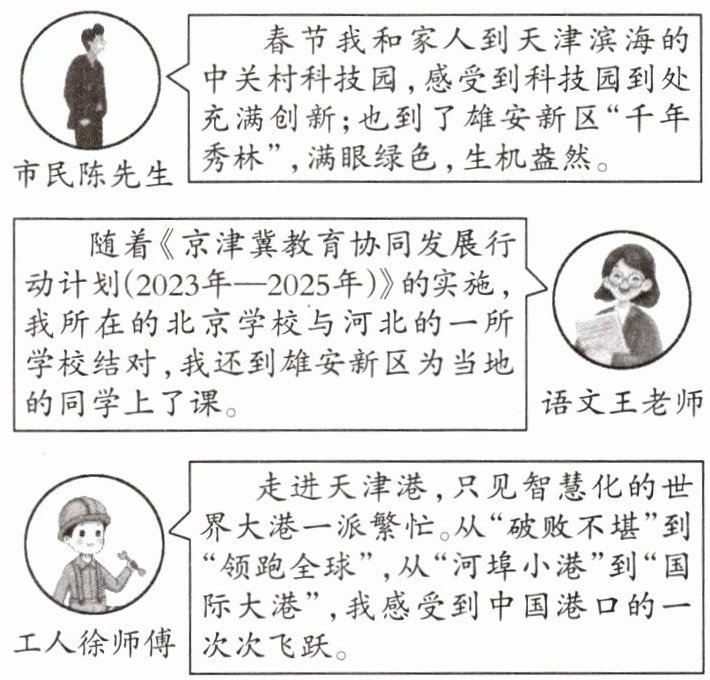 市民陈先生

春节我和家人到天津滨海的中关村科技园，感受到科技园到处充满创新；也到了雄安新区“千年秀林”，满眼绿色，生机盎然。

随着《京津冀教育协同发展行动计划(2023年—2025年)》的实施，我所在的北京学校与河北的一所学校结对，我还到雄安新区为当地的同学上了课。

语文王老师

工人徐师傅

走进天津港，只见智慧化的世界大港一派繁忙。从“破败不堪”到“领跑全球”，从“河埠小港”到“国际大港”，我感受到中国港口的一次次飞跃。